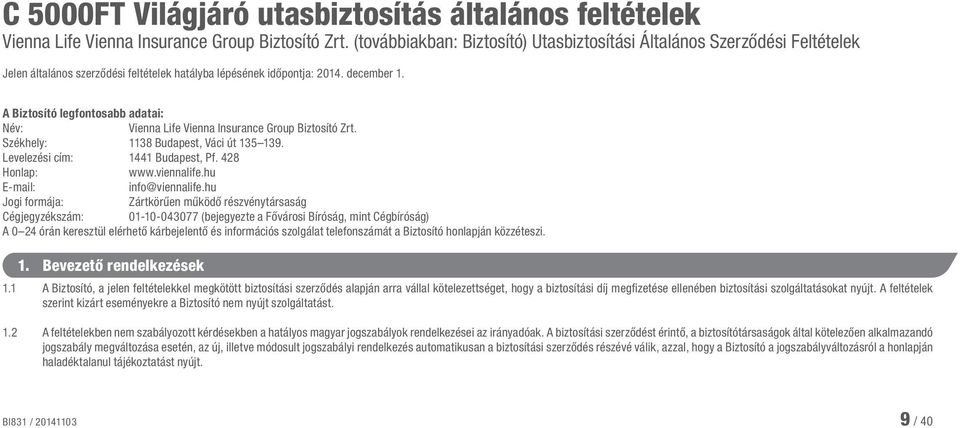 C 5000FT Világjáró utasbiztosítás általános feltételek
Vienna Life Vienna Insurance Group Biztosító Zrt. (továbbiakban: Biztosító) Utasbiztosítási Általános Szerződési Feltételek

Jelen általános szerződési feltételek hatályba lépésének időpontja: 2014. december 1.

A Biztosító legfontosabb adatai:
Név: Vienna Life Vienna Insurance Group Biztosító Zrt.
Székhely: 1138 Budapest, Váci út 135–139.
Levelezési cím: 1441 Budapest, Pf. 428
Honlap: www.viennalife.hu
E-mail: info@viennalife.hu
Jogi formája: Zártkörűen működő részvénytársaság
Cégjegyzékszám: 01-10-043077 (bejegyezte a Fővárosi Bíróság, mint Cégbíróság)
A 0–24 órán keresztül elérhető kárbejelentő és információs szolgálat telefonszámát a Biztosító honlapján közzéteszi.

1. Bevezető rendelkezések

1.1 A Biztosító, a jelen feltételekkel megkötött biztosítási szerződés alapján arra vállal kötelezettséget, hogy a biztosítási díj megfizetése ellenében biztosítási szolgáltatásokat nyújt. A feltételek szerint kizárt eseményekre a Biztosító nem nyújt szolgáltatást.

1.2 A feltételekben nem szabályozott kérdésekben a hatályos magyar jogszabályok rendelkezései az irányadóak. A biztosítási szerződést érintő, a biztosítótársaságok által kötelezően alkalmazandó jogszabály megváltozása esetén, az új, illetve módosult jogszabályi rendelkezés automatikusan a biztosítási szerződés részévé válik, azzal, hogy a Biztosító a jogszabályváltozásról a honlapján haladéktalanul tájékoztatást nyújt.

BI831 / 20141103

9 / 40